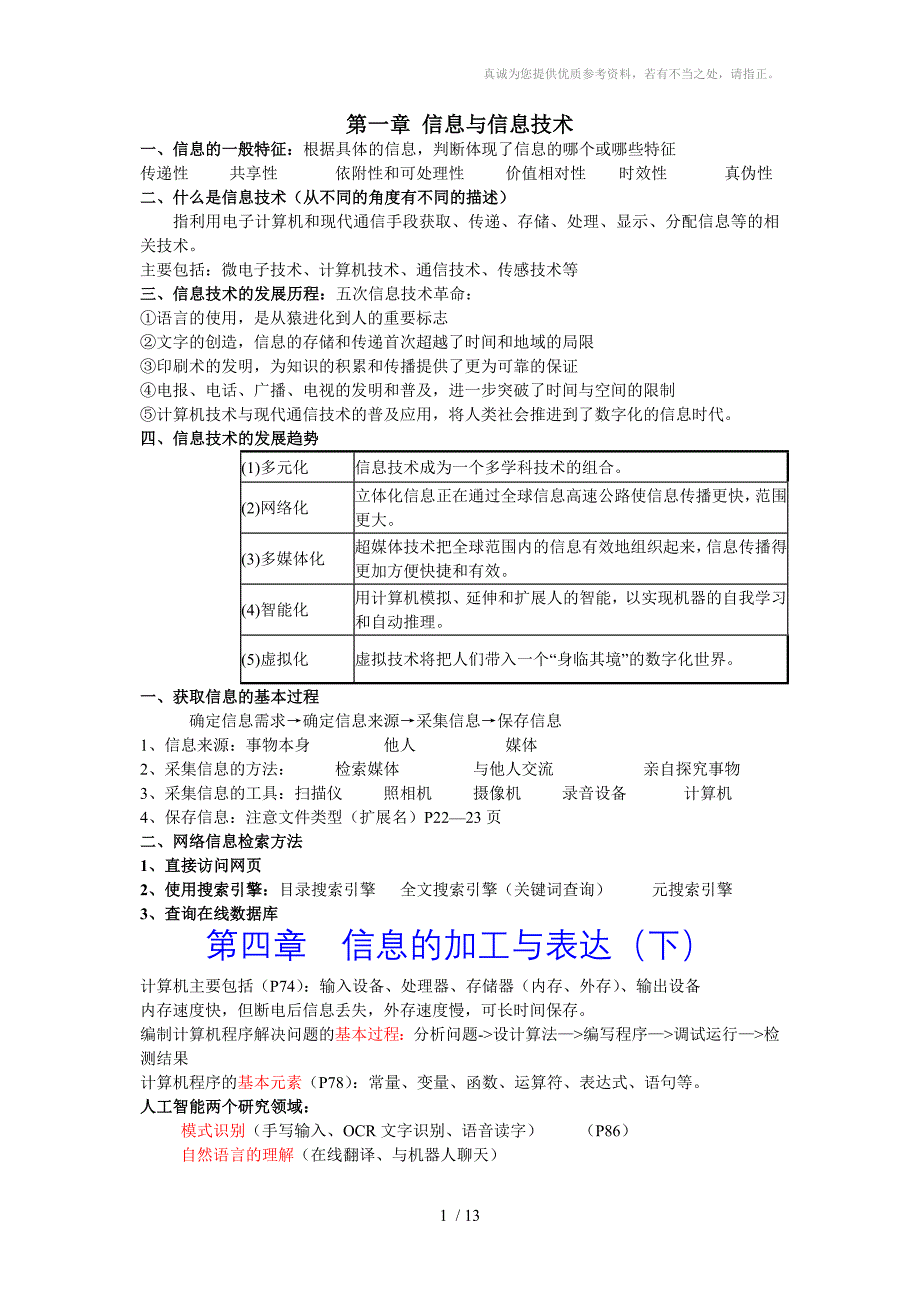 真诚为您提供优质参考资料，若有不当之处，请指正。

第一章 信息与信息技术

一、信息的一般特征：根据具体的信息，判断体现了信息的哪个或哪些特征

传递性　共享性　依附性和可处理性　价值相对性　时效性　真伪性

二、什么是信息技术（从不同的角度有不同的描述）

指利用电子计算机和现代通信手段获取、传递、存储、处理、显示、分配信息等的相关技术。

主要包括：微电子技术、计算机技术、通信技术、传感技术等

三、信息技术的发展历程：五次信息技术革命：

①语言的使用，是从猿进化到人的重要标志

②文字的创造，信息的存储和传递首次超越了时间和地域的局限

③印刷术的发明，为知识的积累和传播提供了更为可靠的保证

④电报、电话、广播、电视的发明和普及，进一步突破了时间与空间的限制

⑤计算机技术与现代通信技术的普及应用，将人类社会推进到了数字化的信息时代。

四、信息技术的发展趋势

| (1)多元化 | 信息技术成为一个多学科技术的组合。 |
|---|---|
| (2)网络化 | 立体化信息正在通过全球信息高速公路使信息传播更快，范围更大。 |
| (3)多媒体化 | 超媒体技术把全球范围内的信息有效地组织起来，信息传播得更加方便快捷和有效。 |
| (4)智能化 | 用计算机模拟、延伸和扩展人的智能，以实现机器的自我学习和自动推理。 |
| (5)虚拟化 | 虚拟技术将把人们带入一个“身临其境”的数字化世界。 |

一、获取信息的基本过程

确定信息需求→确定信息来源→采集信息→保存信息

1、信息来源：事物本身　他人　媒体

2、采集信息的方法：　检索媒体　与他人交流　亲自探究事物

3、采集信息的工具：扫描仪　照相机　摄像机　录音设备　计算机

4、保存信息：注意文件类型（扩展名）P22—23 页

二、网络信息检索方法

1、直接访问网页

2、使用搜索引擎：目录搜索引擎　全文搜索引擎（关键词查询）　元搜索引擎

3、查询在线数据库

第四章　信息的加工与表达（下）

计算机主要包括（P74）：输入设备、处理器、存储器（内存、外存）、输出设备

内存速度快，但断电后信息丢失，外存速度慢，可长时间保存。

编制计算机程序解决问题的基本过程：分析问题->设计算法—>编写程序—>调试运行—>检测结果

计算机程序的基本元素（P78）：常量、变量、函数、运算符、表达式、语句等。

人工智能两个研究领域：

模式识别（手写输入、OCR 文字识别、语音读字）　（P86）

自然语言的理解（在线翻译、与机器人聊天）

1 / 13